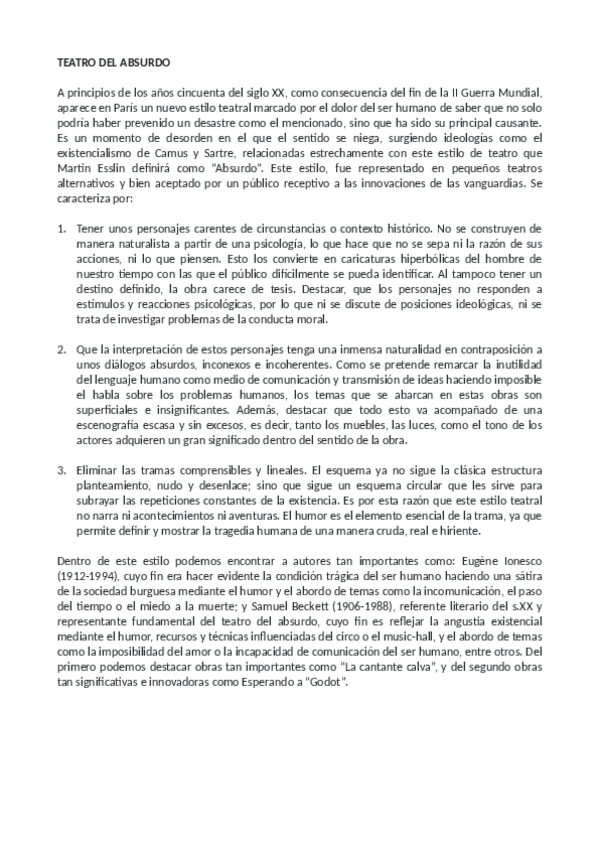 TEATRO DEL ABSURDO

A principios de los años cincuenta del siglo XX, como consecuencia del fin de la II Guerra Mundial, aparece en París un nuevo estilo teatral marcado por el dolor del ser humano de saber que no solo podría haber prevenido un desastre como el mencionado, sino que ha sido su principal causante. Es un momento de desorden en el que el sentido se niega, surgiendo ideologías como el existencialismo de Camus y Sartre, relacionadas estrechamente con este estilo de teatro que Martin Esslin definirá como "Absurdo". Este estilo, fue representado en pequeños teatros alternativos y bien aceptado por un público receptivo a las innovaciones de las vanguardias. Se caracteriza por:

1. Tener unos personajes carentes de circunstancias o contexto histórico. No se construyen de manera naturalista a partir de una psicología, lo que hace que no se sepa ni la razón de sus acciones, ni lo que piensen. Esto los convierte en caricaturas hiperbólicas del hombre de nuestro tiempo con las que el público difícilmente se pueda identificar. Al tampoco tener un destino definido, la obra carece de tesis. Destacar, que los personajes no responden a estímulos y reacciones psicológicas, por lo que ni se discute de posiciones ideológicas, ni se trata de investigar problemas de la conducta moral.

2. Que la interpretación de estos personajes tenga una inmensa naturalidad en contraposición a unos diálogos absurdos, inconexos e incoherentes. Como se pretende remarcar la inutilidad del lenguaje humano como medio de comunicación y transmisión de ideas haciendo imposible el habla sobre los problemas humanos, los temas que se abarcan en estas obras son superficiales e insignificantes. Además, destacar que todo esto va acompañado de una escenografía escasa y sin excesos, es decir, tanto los muebles, las luces, como el tono de los actores adquieren un gran significado dentro del sentido de la obra.

3. Eliminar las tramas comprensibles y lineales. El esquema ya no sigue la clásica estructura planteamiento, nudo y desenlace; sino que sigue un esquema circular que les sirve para subrayar las repeticiones constantes de la existencia. Es por esta razón que este estilo teatral no narra ni acontecimientos ni aventuras. El humor es el elemento esencial de la trama, ya que permite definir y mostrar la tragedia humana de una manera cruda, real e hiriente.

Dentro de este estilo podemos encontrar a autores tan importantes como: Eugène Ionesco (1912-1994), cuyo fin era hacer evidente la condición trágica del ser humano haciendo una sátira de la sociedad burguesa mediante el humor y el abordo de temas como la incomunicación, el paso del tiempo o el miedo a la muerte; y Samuel Beckett (1906-1988), referente literario del s.XX y representante fundamental del teatro del absurdo, cuyo fin es reflejar la angustia existencial mediante el humor, recursos y técnicas influenciadas del circo o el music-hall, y el abordo de temas como la imposibilidad del amor o la incapacidad de comunicación del ser humano, entre otros. Del primero podemos destacar obras tan importantes como "La cantante calva", y del segundo obras tan significativas e innovadoras como Esperando a "Godot".